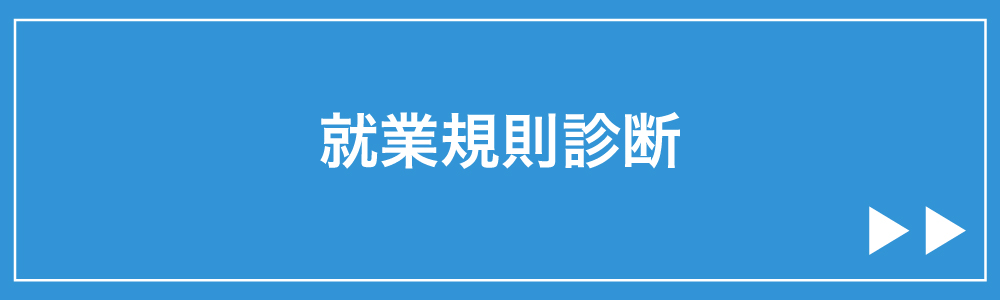 就業規則診断